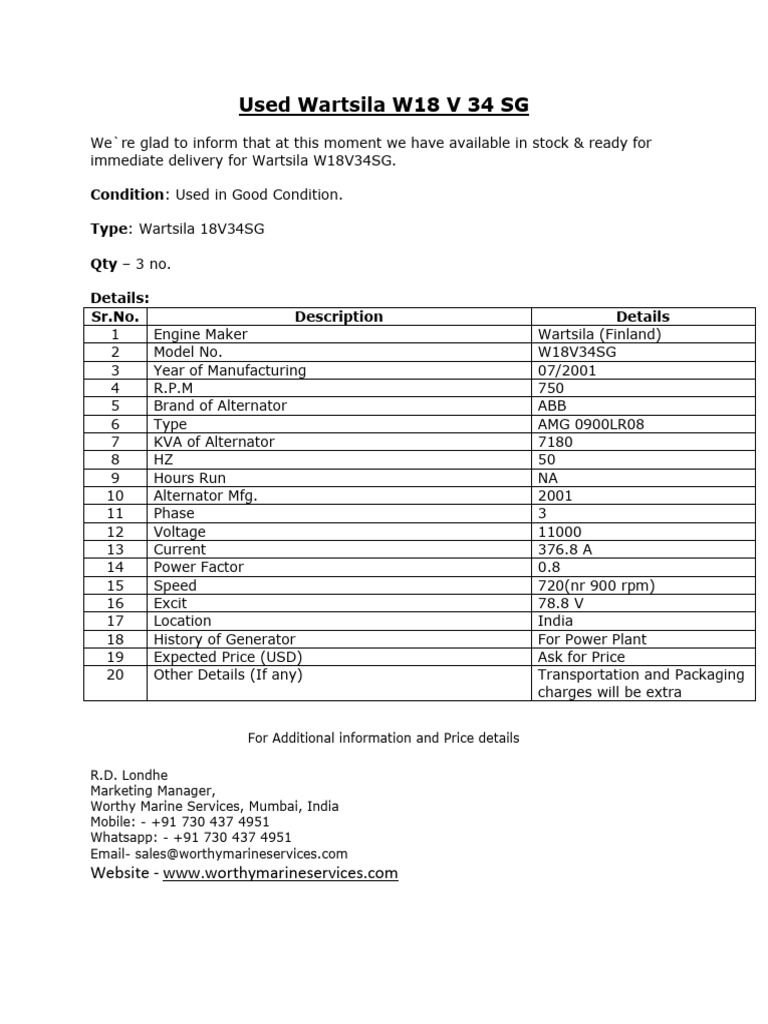 Used Wartsila W18 V 34 SG

We`re glad to inform that at this moment we have available in stock & ready for immediate delivery for Wartsila W18V34SG.

Condition: Used in Good Condition.

Type: Wartsila 18V34SG

Qty – 3 no.

Details:

| Sr.No. | Description | Details |
|---|---|---|
| 1 | Engine Maker | Wartsila (Finland) |
| 2 | Model No. | W18V34SG |
| 3 | Year of Manufacturing | 07/2001 |
| 4 | R.P.M | 750 |
| 5 | Brand of Alternator | ABB |
| 6 | Type | AMG 0900LR08 |
| 7 | KVA of Alternator | 7180 |
| 8 | HZ | 50 |
| 9 | Hours Run | NA |
| 10 | Alternator Mfg. | 2001 |
| 11 | Phase | 3 |
| 12 | Voltage | 11000 |
| 13 | Current | 376.8 A |
| 14 | Power Factor | 0.8 |
| 15 | Speed | 720(nr 900 rpm) |
| 16 | Excit | 78.8 V |
| 17 | Location | India |
| 18 | History of Generator | For Power Plant |
| 19 | Expected Price (USD) | Ask for Price |
| 20 | Other Details (If any) | Transportation and Packaging charges will be extra |

For Additional information and Price details

R.D. Londhe
Marketing Manager,
Worthy Marine Services, Mumbai, India
Mobile: - +91 730 437 4951
Whatsapp: - +91 730 437 4951
Email- sales@worthymarineservices.com
Website - www.worthymarineservices.com